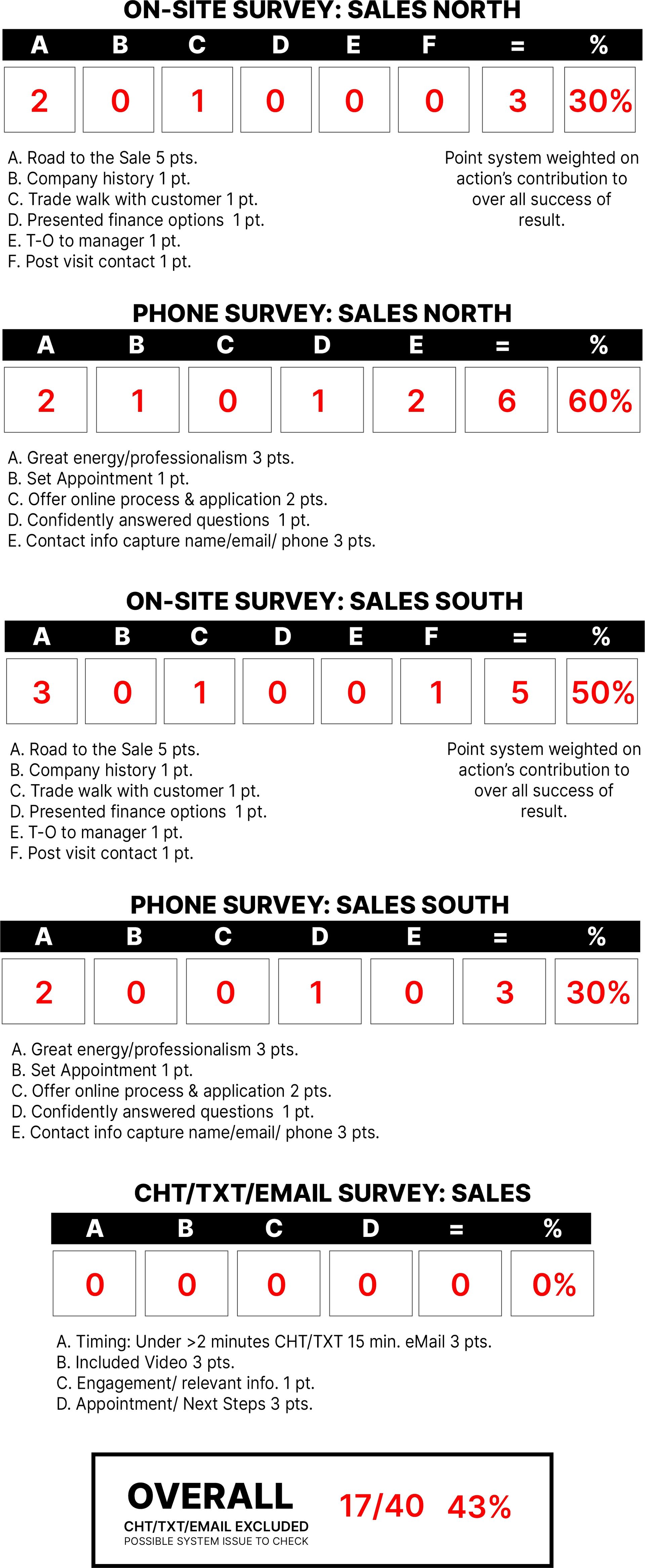 ON-SITE SURVEY: SALES NORTH

| A | B | C | D | E | F | = | % |
|---|---|---|---|---|---|---|---|
| 2 | 0 | 1 | 0 | 0 | 0 | 3 | 30% |

A. Road to the Sale 5 pts.
B. Company history 1 pt.
C. Trade walk with customer 1 pt.
D. Presented finance options 1 pt.
E. T-O to manager 1 pt.
F. Post visit contact 1 pt.

Point system weighted on action's contribution to over all success of result.

PHONE SURVEY: SALES NORTH

| A | B | C | D | E | = | % |
|---|---|---|---|---|---|---|
| 2 | 1 | 0 | 1 | 2 | 6 | 60% |

A. Great energy/professionalism 3 pts.
B. Set Appointment 1 pt.
C. Offer online process & application 2 pts.
D. Confidently answered questions 1 pt.
E. Contact info capture name/email/ phone 3 pts.

ON-SITE SURVEY: SALES SOUTH

| A | B | C | D | E | F | = | % |
|---|---|---|---|---|---|---|---|
| 3 | 0 | 1 | 0 | 0 | 1 | 5 | 50% |

A. Road to the Sale 5 pts.
B. Company history 1 pt.
C. Trade walk with customer 1 pt.
D. Presented finance options 1 pt.
E. T-O to manager 1 pt.
F. Post visit contact 1 pt.

Point system weighted on action's contribution to over all success of result.

PHONE SURVEY: SALES SOUTH

| A | B | C | D | E | = | % |
|---|---|---|---|---|---|---|
| 2 | 0 | 0 | 1 | 0 | 3 | 30% |

A. Great energy/professionalism 3 pts.
B. Set Appointment 1 pt.
C. Offer online process & application 2 pts.
D. Confidently answered questions 1 pt.
E. Contact info capture name/email/ phone 3 pts.

CHT/TXT/EMAIL SURVEY: SALES

| A | B | C | D | = | % |
|---|---|---|---|---|---|
| 0 | 0 | 0 | 0 | 0 | 0% |

A. Timing: Under >2 minutes CHT/TXT 15 min. eMail 3 pts.
B. Included Video 3 pts.
C. Engagement/ relevant info. 1 pt.
D. Appointment/ Next Steps 3 pts.

OVERALL
CHT/TXT/EMAIL EXCLUDED
POSSIBLE SYSTEM ISSUE TO CHECK
17/40 43%